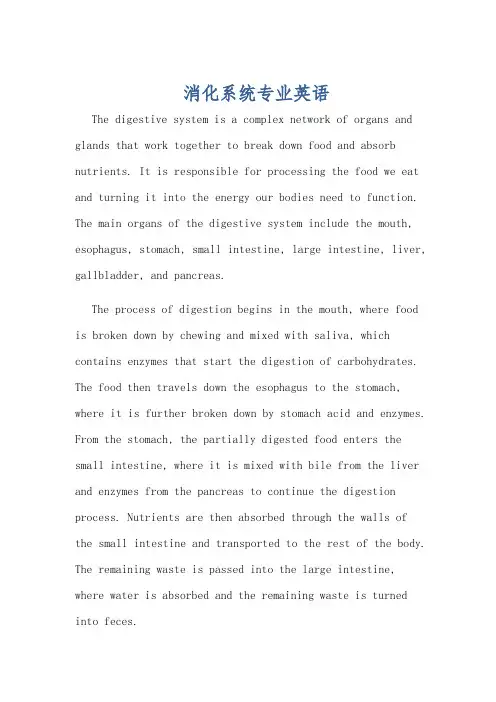 消化系统专业英语

The digestive system is a complex network of organs and glands that work together to break down food and absorb nutrients. It is responsible for processing the food we eat and turning it into the energy our bodies need to function. The main organs of the digestive system include the mouth, esophagus, stomach, small intestine, large intestine, liver, gallbladder, and pancreas.

The process of digestion begins in the mouth, where food is broken down by chewing and mixed with saliva, which contains enzymes that start the digestion of carbohydrates. The food then travels down the esophagus to the stomach, where it is further broken down by stomach acid and enzymes. From the stomach, the partially digested food enters the small intestine, where it is mixed with bile from the liver and enzymes from the pancreas to continue the digestion process. Nutrients are then absorbed through the walls of the small intestine and transported to the rest of the body. The remaining waste is passed into the large intestine, where water is absorbed and the remaining waste is turned into feces.